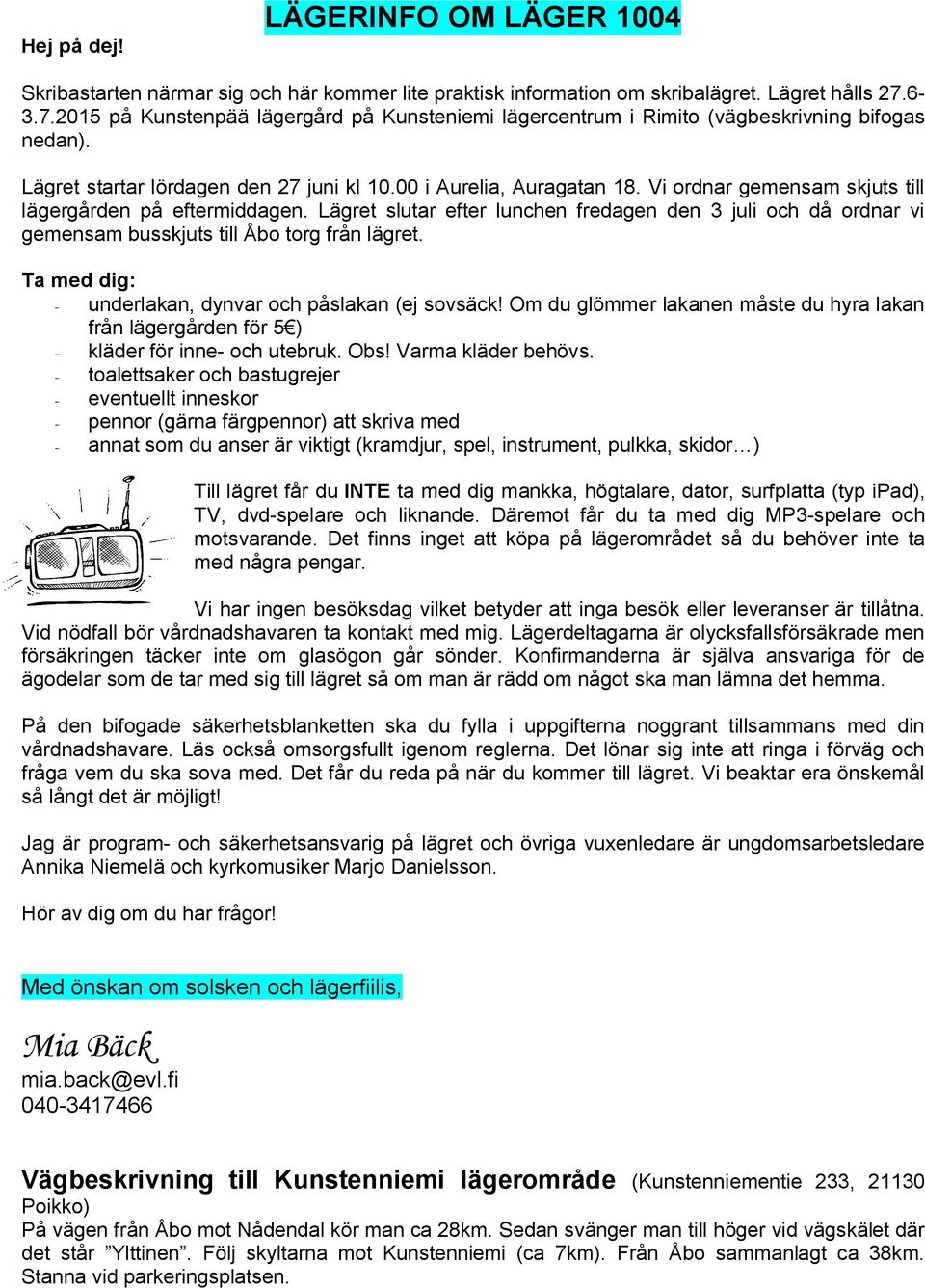 LÄGERINFO OM LÄGER 1004

Hej på dej!

Skribastarten närmar sig och här kommer lite praktisk information om skribalägret. Lägret hålls 27.6-3.7.2015 på Kunstenpää lägergård på Kunsteniemi lägercentrum i Rimito (vägbeskrivning bifogas nedan).

Lägret startar lördagen den 27 juni kl 10.00 i Aurelia, Auragatan 18. Vi ordnar gemensam skjuts till lägergården på eftermiddagen. Lägret slutar efter lunchen fredagen den 3 juli och då ordnar vi gemensam busskjuts till Åbo torg från lägret.

Ta med dig:
- underlakan, dynvar och påslakan (ej sovsäck! Om du glömmer lakanen måste du hyra lakan från lägergården för 5€)
- kläder för inne- och utebruk. Obs! Varma kläder behövs.
- toalettsaker och bastugrejer
- eventuellt inneskor
- pennor (gärna färgpennor) att skriva med
- annat som du anser är viktigt (kramdjur, spel, instrument, pulkka, skidor…)

Till lägret får du INTE ta med dig mankka, högtalare, dator, surfplatta (typ iPad), TV, dvd-spelare och liknande. Däremot får du ta med dig MP3-spelare och motsvarande. Det finns inget att köpa på lägerområdet så du behöver inte ta med några pengar.

Vi har ingen besöksdag vilket betyder att inga besök eller leveranser är tillåtna. Vid nödfall bör vårdnadshavaren ta kontakt med mig. Lägerdeltagarna är olycksfallsförsäkrade men försäkringen täcker inte om glasögon går sönder. Konfirmanderna är själva ansvariga för de ägodelar som de tar med sig till lägret så om man är rädd om något ska man lämna det hemma.

På den bifogade säkerhetsblanketten ska du fylla i uppgifterna noggrant tillsammans med din vårdnadshavare. Läs också omsorgsfullt igenom reglerna. Det lönar sig inte att ringa i förväg och fråga vem du ska sova med. Det får du reda på när du kommer till lägret. Vi beaktar era önskemål så långt det är möjligt!

Jag är program- och säkerhetsansvarig på lägret och övriga vuxenledare är ungdomsarbetsledare Annika Niemelä och kyrkomusiker Marjo Danielsson.

Hör av dig om du har frågor!

Med önskan om solsken och lägerfiilis,

Mia Bäck
mia.back@evl.fi
040-3417466

Vägbeskrivning till Kunstenniemi lägerområde (Kunstenniementie 233, 21130 Poikko)
På vägen från Åbo mot Nådendal kör man ca 28km. Sedan svänger man till höger vid vägskälet där det står ”Ylttinen”. Följ skyltarna mot Kunstenniemi (ca 7km). Från Åbo sammanlagt ca 38km. Stanna vid parkeringsplatsen.